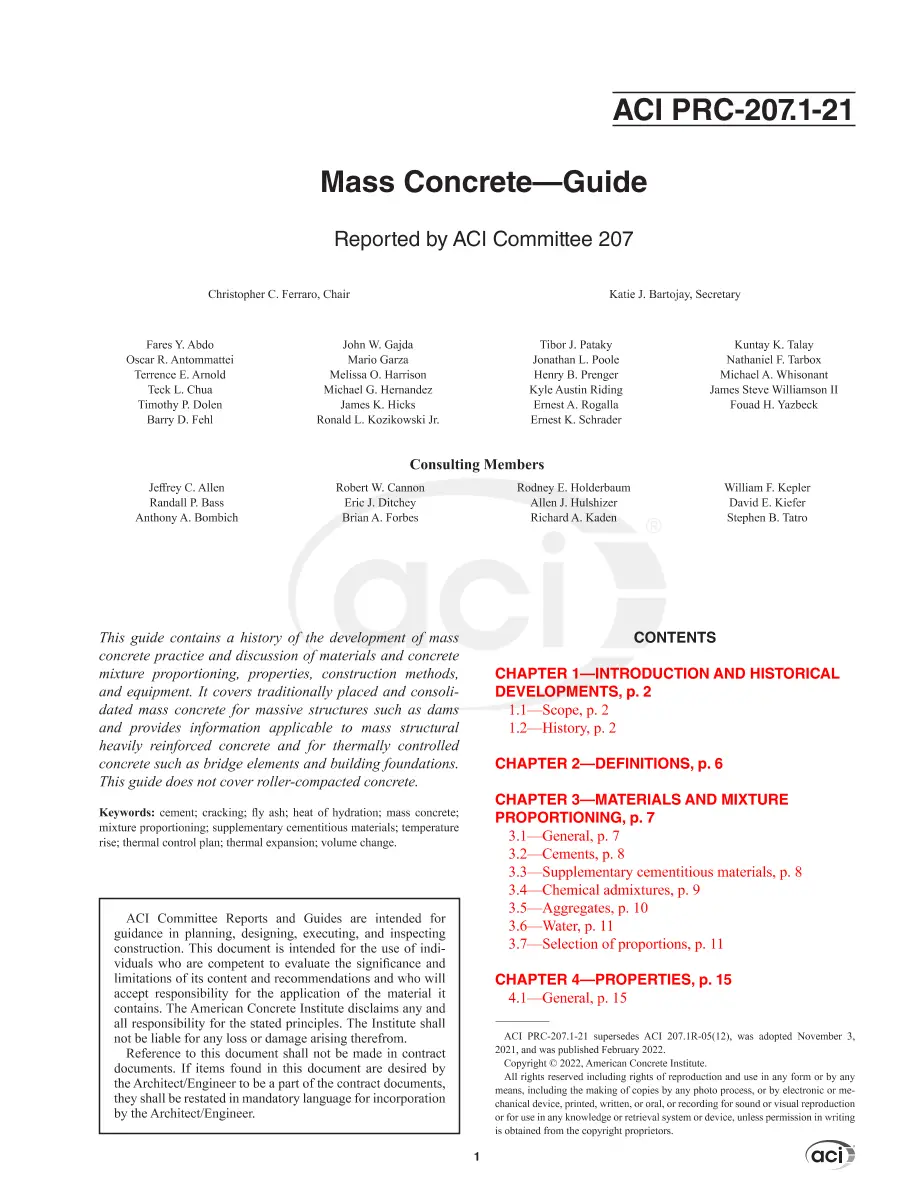 ACI PRC-207.1-21

Mass Concrete—Guide

Reported by ACI Committee 207

Christopher C. Ferraro, Chair

Katie J. Bartojay, Secretary

Fares Y. Abdo
Oscar R. Antommattei
Terrence E. Arnold
Teck L. Chua
Timothy P. Dolen
Barry D. Fehl

John W. Gajda
Mario Garza
Melissa O. Harrison
Michael G. Hernandez
James K. Hicks
Ronald L. Kozikowski Jr.

Tibor J. Pataky
Jonathan L. Poole
Henry B. Prenger
Kyle Austin Riding
Ernest A. Rogalla
Ernest K. Schrader

Kuntay K. Talay
Nathaniel F. Tarbox
Michael A. Whisonant
James Steve Williamson II
Fouad H. Yazbeck

Consulting Members

Jeffrey C. Allen
Randall P. Bass
Anthony A. Bombich

Robert W. Cannon
Eric J. Ditchey
Brian A. Forbes

Rodney E. Holderbaum
Allen J. Hulshizer
Richard A. Kaden

William F. Kepler
David E. Kiefer
Stephen B. Tatro

This guide contains a history of the development of mass concrete practice and discussion of materials and concrete mixture proportioning, properties, construction methods, and equipment. It covers traditionally placed and consolidated mass concrete for massive structures such as dams and provides information applicable to mass structural heavily reinforced concrete and for thermally controlled concrete such as bridge elements and building foundations. This guide does not cover roller-compacted concrete.

Keywords: cement; cracking; fly ash; heat of hydration; mass concrete; mixture proportioning; supplementary cementitious materials; temperature rise; thermal control plan; thermal expansion; volume change.

ACI Committee Reports and Guides are intended for guidance in planning, designing, executing, and inspecting construction. This document is intended for the use of individuals who are competent to evaluate the significance and limitations of its content and recommendations and who will accept responsibility for the application of the material it contains. The American Concrete Institute disclaims any and all responsibility for the stated principles. The Institute shall not be liable for any loss or damage arising therefrom.

Reference to this document shall not be made in contract documents. If items found in this document are desired by the Architect/Engineer to be a part of the contract documents, they shall be restated in mandatory language for incorporation by the Architect/Engineer.

CONTENTS

CHAPTER 1—INTRODUCTION AND HISTORICAL DEVELOPMENTS, p. 2
1.1—Scope, p. 2
1.2—History, p. 2

CHAPTER 2—DEFINITIONS, p. 6

CHAPTER 3—MATERIALS AND MIXTURE PROPORTIONING, p. 7
3.1—General, p. 7
3.2—Cements, p. 8
3.3—Supplementary cementitious materials, p. 8
3.4—Chemical admixtures, p. 9
3.5—Aggregates, p. 10
3.6—Water, p. 11
3.7—Selection of proportions, p. 11

CHAPTER 4—PROPERTIES, p. 15
4.1—General, p. 15

ACI PRC-207.1-21 supersedes ACI 207.1R-05(12), was adopted November 3, 2021, and was published February 2022.
Copyright © 2022, American Concrete Institute.
All rights reserved including rights of reproduction and use in any form or by any means, including the making of copies by any photo process, or by electronic or mechanical device, printed, written, or oral, or recording for sound or visual reproduction or for use in any knowledge or retrieval system or device, unless permission in writing is obtained from the copyright proprietors.

1

aci